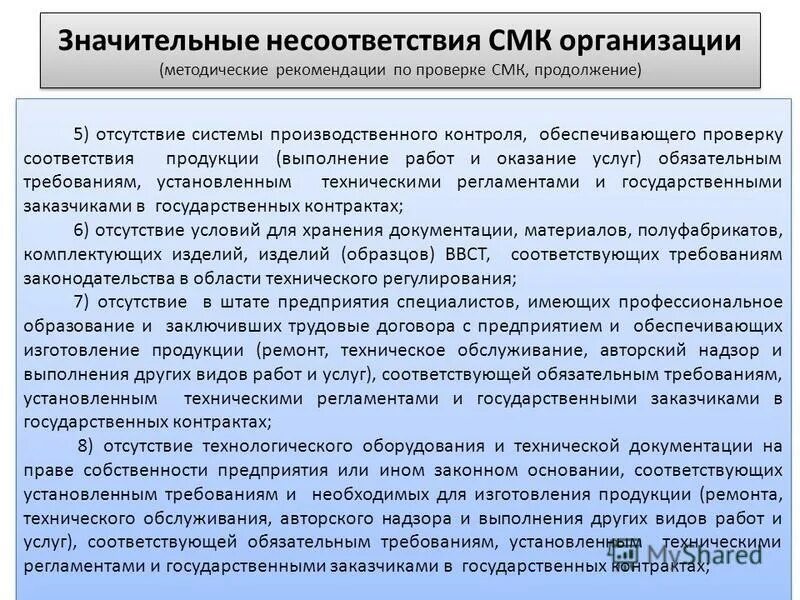 Значительные несоответствия СМК организации
(методические рекомендации по проверке СМК, продолжение)

5) отсутствие системы производственного контроля, обеспечивающего проверку соответствия продукции (выполнение работ и оказание услуг) обязательным требованиям, установленным техническими регламентами и государственными заказчиками в государственных контрактах;

6) отсутствие условий для хранения документации, материалов, полуфабрикатов, комплектующих изделий, изделий (образцов) ВВСТ, соответствующих требованиям законодательства в области технического регулирования;

7) отсутствие в штате предприятия специалистов, имеющих профессиональное образование и заключивших трудовые договора с предприятием и обеспечивающих изготовление продукции (ремонт, техническое обслуживание, авторский надзор и выполнения других видов работ и услуг), соответствующей обязательным требованиям, установленным техническими регламентами и государственными заказчиками в государственных контрактах;

8) отсутствие технологического оборудования и технической документации на праве собственности предприятия или ином законном основании, соответствующих установленным требованиям и необходимых для изготовления продукции (ремонта, технического обслуживания, авторского надзора и выполнения других видов работ и услуг), соответствующей обязательным требованиям, установленным техническими регламентами и государственными заказчиками в государственных контрактах;

MyShared